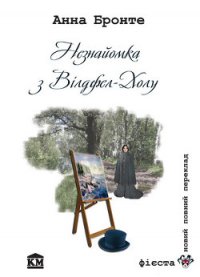 Анна Бронте

Незнайомка з Вілдфел-Холу

новий повний переклад

КМ

фієста